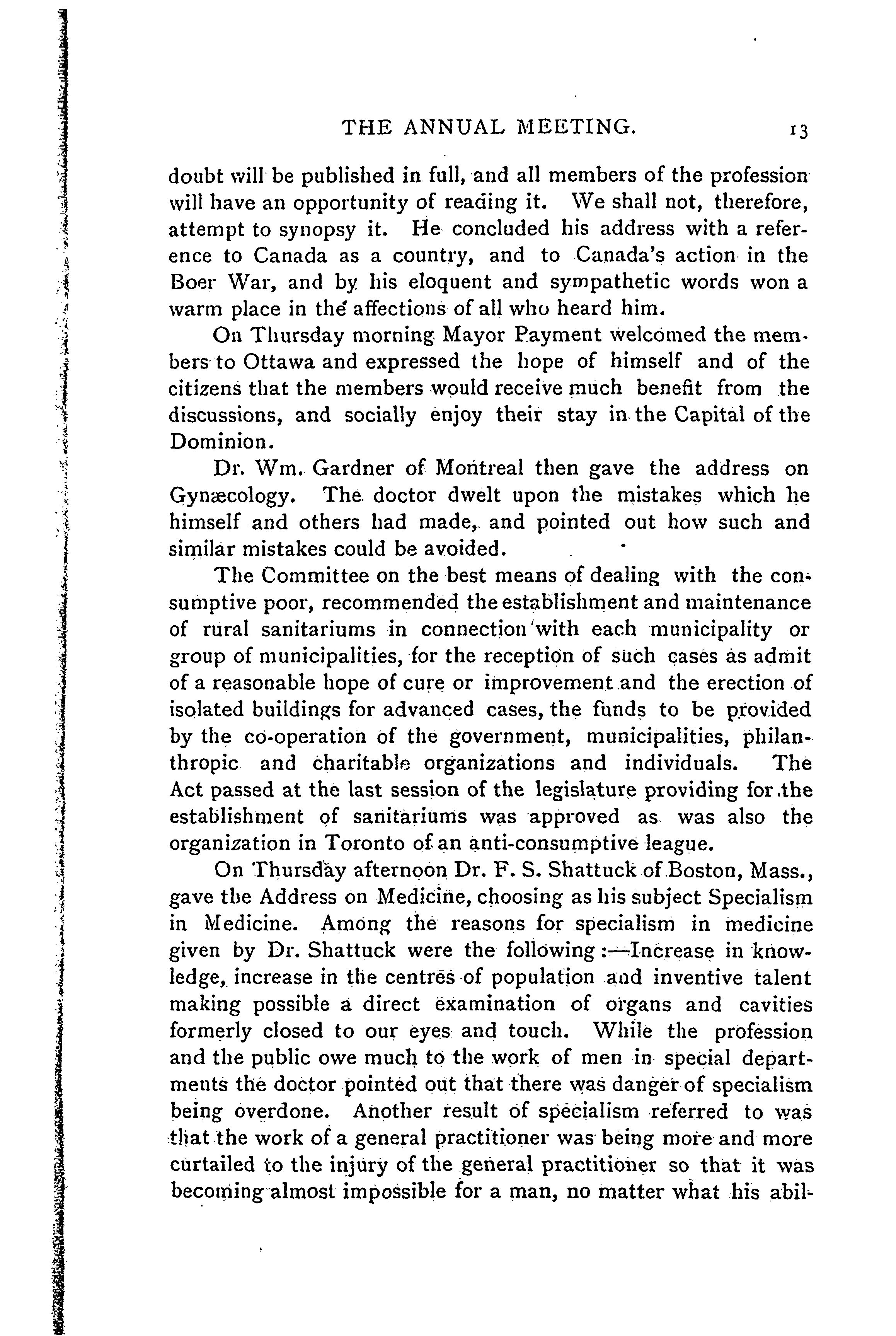 THE ANNUAL MEETING. 13

doubt will be published in full, and all members of the profession will have an opportunity of reading it. We shall not, therefore, attempt to synopsy it. He concluded his address with a reference to Canada as a country, and to Canada's action in the Boer War, and by his eloquent and sympathetic words won a warm place in the affections of all who heard him.

On Thursday morning Mayor Payment welcomed the members to Ottawa and expressed the hope of himself and of the citizens that the members would receive much benefit from the discussions, and socially enjoy their stay in the Capital of the Dominion.

Dr. Wm. Gardner of Montreal then gave the address on Gynæcology. The doctor dwelt upon the mistakes which he himself and others had made, and pointed out how such and similar mistakes could be avoided.

The Committee on the best means of dealing with the consumptive poor, recommended the establishment and maintenance of rural sanitariums in connection with each municipality or group of municipalities, for the reception of such cases as admit of a reasonable hope of cure or improvement and the erection of isolated buildings for advanced cases, the funds to be provided by the co-operation of the government, municipalities, philanthropic and charitable organizations and individuals. The Act passed at the last session of the legislature providing for the establishment of sanitariums was approved as was also the organization in Toronto of an anti-consumptive league.

On Thursday afternoon Dr. F. S. Shattuck of Boston, Mass., gave the Address on Medicine, choosing as his subject Specialism in Medicine. Among the reasons for specialism in medicine given by Dr. Shattuck were the following:—Increase in knowledge, increase in the centres of population and inventive talent making possible a direct examination of organs and cavities formerly closed to our eyes and touch. While the profession and the public owe much to the work of men in special departments the doctor pointed out that there was danger of specialism being overdone. Another result of specialism referred to was that the work of a general practitioner was being more and more curtailed to the injury of the general practitioner so that it was becoming almost impossible for a man, no matter what his abil-